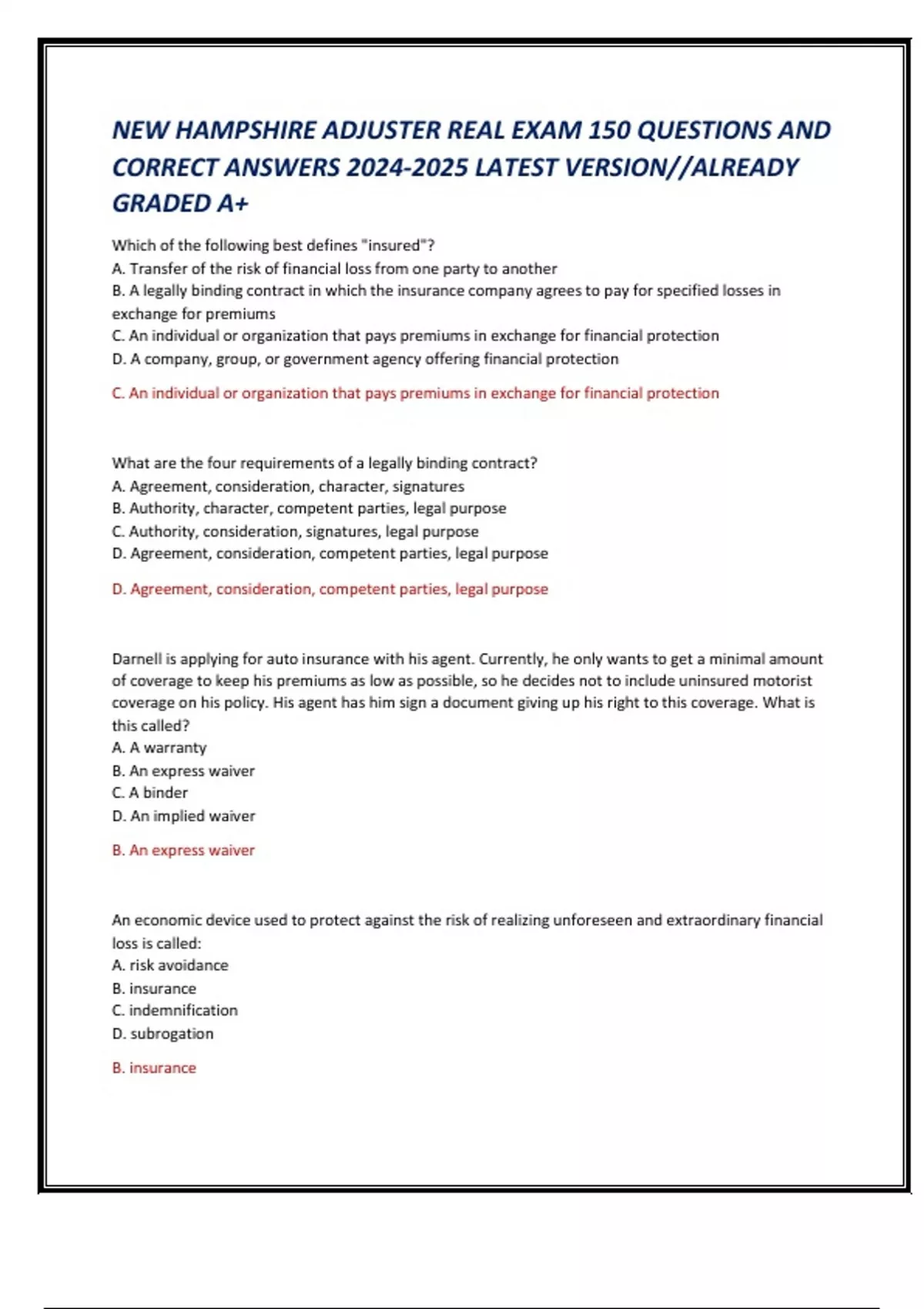 NEW HAMPSHIRE ADJUSTER REAL EXAM 150 QUESTIONS AND CORRECT ANSWERS 2024-2025 LATEST VERSION//ALREADY GRADED A+

Which of the following best defines "insured"?
A. Transfer of the risk of financial loss from one party to another
B. A legally binding contract in which the insurance company agrees to pay for specified losses in exchange for premiums
C. An individual or organization that pays premiums in exchange for financial protection
D. A company, group, or government agency offering financial protection

C. An individual or organization that pays premiums in exchange for financial protection

What are the four requirements of a legally binding contract?
A. Agreement, consideration, character, signatures
B. Authority, character, competent parties, legal purpose
C. Authority, consideration, signatures, legal purpose
D. Agreement, consideration, competent parties, legal purpose

D. Agreement, consideration, competent parties, legal purpose

Darnell is applying for auto insurance with his agent. Currently, he only wants to get a minimal amount of coverage to keep his premiums as low as possible, so he decides not to include uninsured motorist coverage on his policy. His agent has him sign a document giving up his right to this coverage. What is this called?
A. A warranty
B. An express waiver
C. A binder
D. An implied waiver

B. An express waiver

An economic device used to protect against the risk of realizing unforeseen and extraordinary financial loss is called:
A. risk avoidance
B. insurance
C. indemnification
D. subrogation

B. insurance